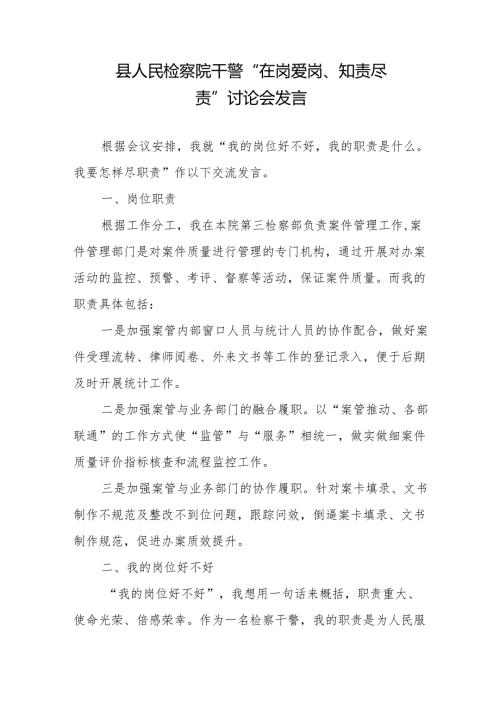 县人民检察院干警“在岗爱岗、知责尽责”讨论会发言

根据会议安排，我就“我的岗位好不好，我的职责是什么。我要怎样尽职责”作以下交流发言。

一、岗位职责

根据工作分工，我在本院第三检察部负责案件管理工作,案件管理部门是对案件质量进行管理的专门机构，通过开展对办案活动的监控、预警、考评、督察等活动，保证案件质量。而我的职责具体包括：

一是加强案管内部窗口人员与统计人员的协作配合，做好案件受理流转、律师阅卷、外来文书等工作的登记录入，便于后期及时开展统计工作。

二是加强案管与业务部门的融合履职。以“案管推动、各部联通”的工作方式使“监管”与“服务”相统一，做实做细案件质量评价指标核查和流程监控工作。

三是加强案管与业务部门的协作履职。针对案卡填录、文书制作不规范及整改不到位问题，跟踪问效，倒逼案卡填录、文书制作规范，促进办案质效提升。

二、我的岗位好不好

“我的岗位好不好”，我想用一句话来概括，职责重大、使命光荣、倍感荣幸。作为一名检察干警，我的职责是为人民服